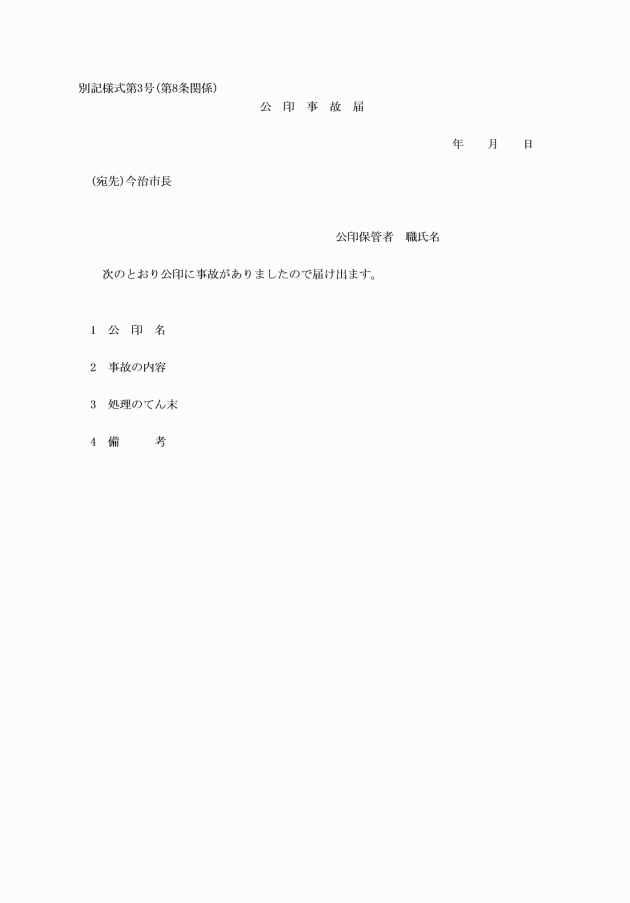 別記様式第3号(第8条関係)

公 印 事 故 届

年 月 日

(宛先)今治市長

公印保管者 職氏名

次のとおり公印に事故がありましたので届け出ます。

1 公 印 名

2 事故の内容

3 処理のてん末

4 備 考